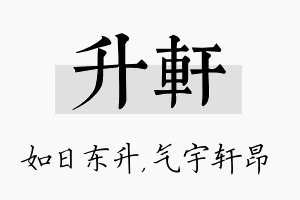 升軒

如日东升,气宇轩昂